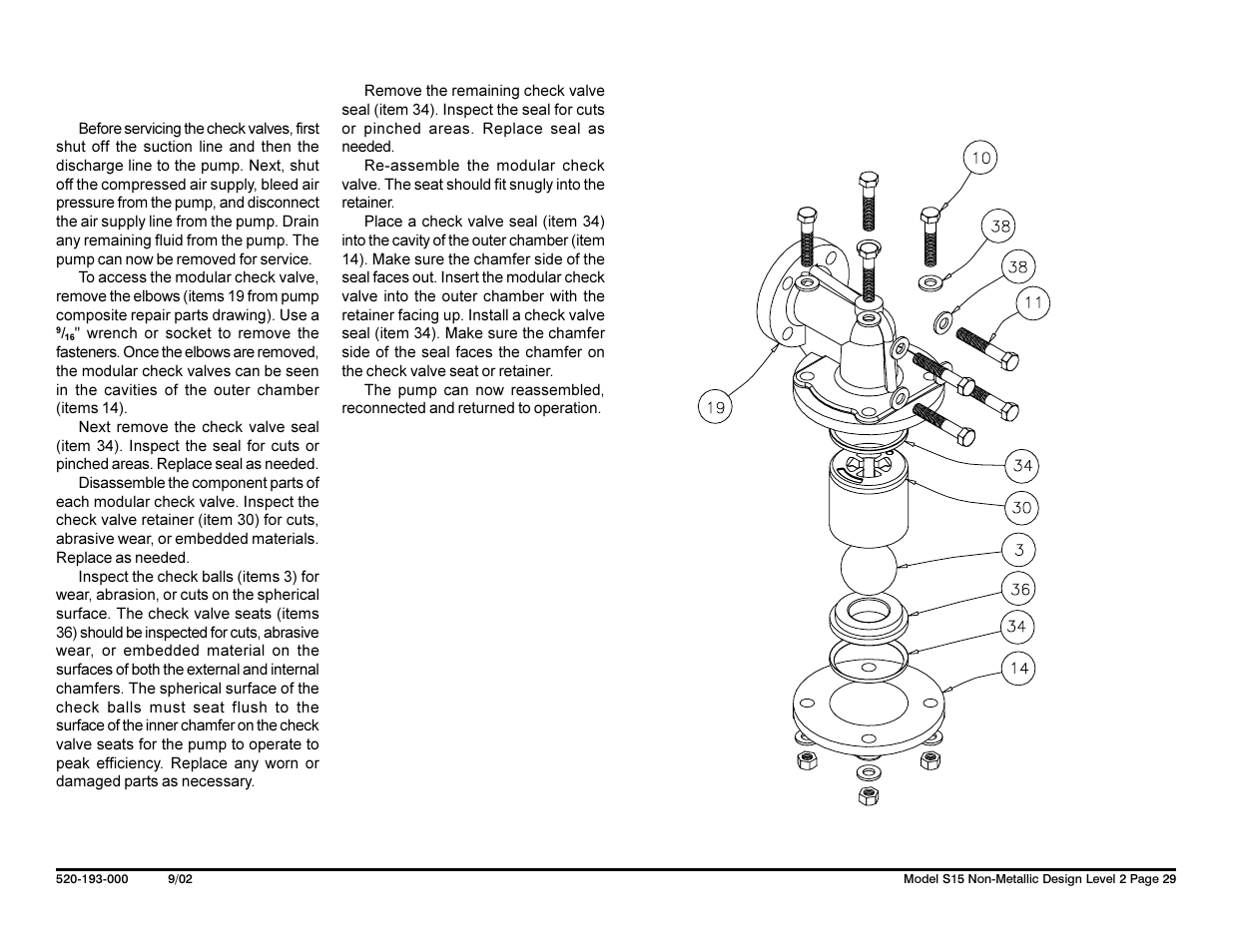 Before servicing the check valves, first shut off the suction line and then the discharge line to the pump. Next, shut off the compressed air supply, bleed air pressure from the pump, and disconnect the air supply line from the pump. Drain any remaining fluid from the pump. The pump can now be removed for service.

To access the modular check valve, remove the elbows (items 19 from pump composite repair parts drawing). Use a $^{9}/_{16}$" wrench or socket to remove the fasteners. Once the elbows are removed, the modular check valves can be seen in the cavities of the outer chamber (items 14).

Next remove the check valve seal (item 34). Inspect the seal for cuts or pinched areas. Replace seal as needed.

Disassemble the component parts of each modular check valve. Inspect the check valve retainer (item 30) for cuts, abrasive wear, or embedded materials. Replace as needed.

Inspect the check balls (items 3) for wear, abrasion, or cuts on the spherical surface. The check valve seats (items 36) should be inspected for cuts, abrasive wear, or embedded material on the surfaces of both the external and internal chamfers. The spherical surface of the check balls must seat flush to the surface of the inner chamfer on the check valve seats for the pump to operate to peak efficiency. Replace any worn or damaged parts as necessary.

Remove the remaining check valve seal (item 34). Inspect the seal for cuts or pinched areas. Replace seal as needed.

Re-assemble the modular check valve. The seat should fit snugly into the retainer.

Place a check valve seal (item 34) into the cavity of the outer chamber (item 14). Make sure the chamfer side of the seal faces out. Insert the modular check valve into the outer chamber with the retainer facing up. Install a check valve seal (item 34). Make sure the chamfer side of the seal faces the chamfer on the check valve seat or retainer.

The pump can now reassembled, reconnected and returned to operation.

10
38
38
11
19
34
30
3
36
34
14

520-193-000 9/02
Model S15 Non-Metallic Design Level 2 Page 29